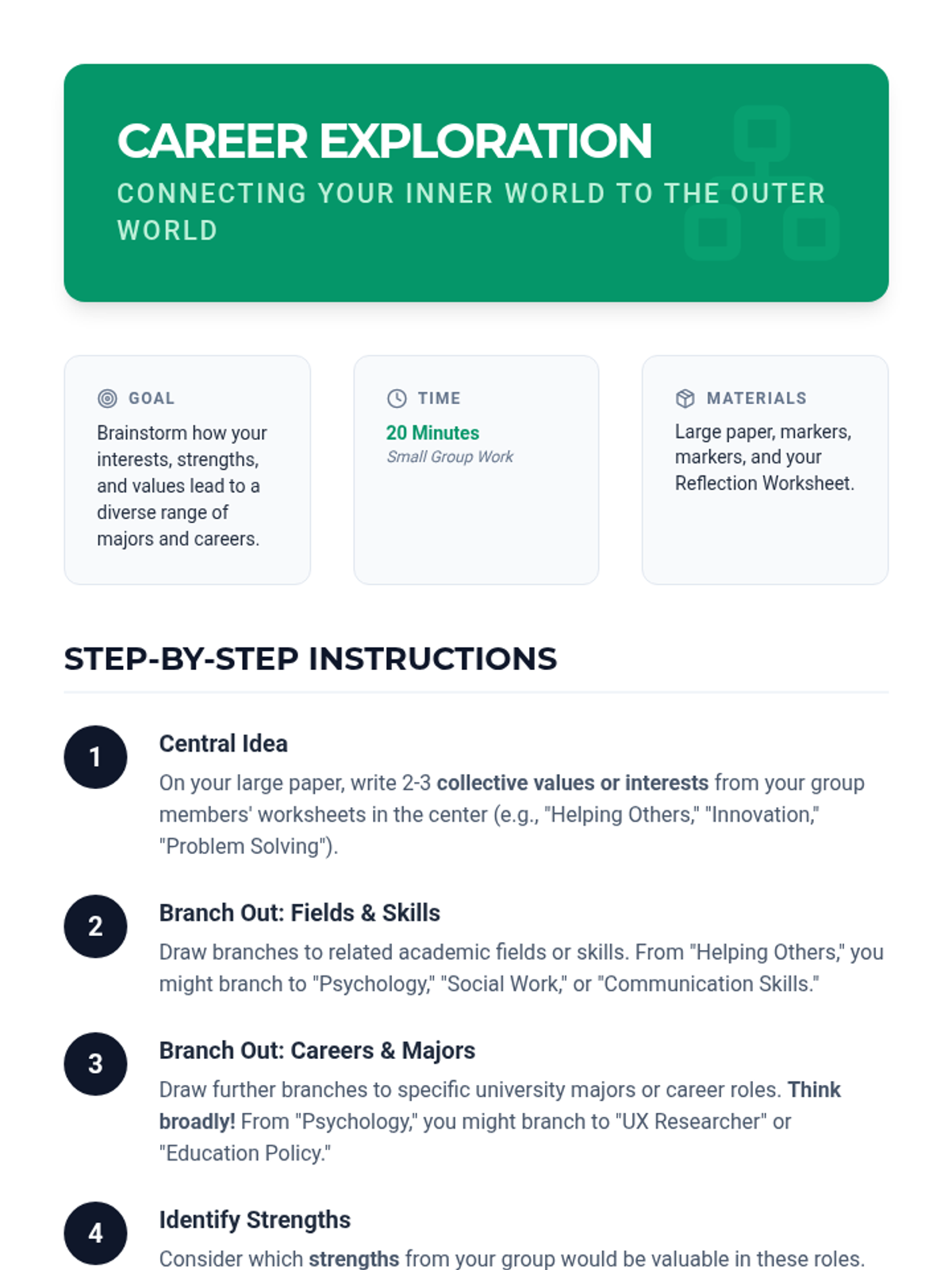 CAREER EXPLORATION

CONNECTING YOUR INNER WORLD TO THE OUTER WORLD

GOAL

Brainstorm how your interests, strengths, and values lead to a diverse range of majors and careers.

TIME

20 Minutes

Small Group Work

MATERIALS

Large paper, markers, markers, and your Reflection Worksheet.

STEP-BY-STEP INSTRUCTIONS

1

Central Idea

On your large paper, write 2-3 collective values or interests from your group members' worksheets in the center (e.g., "Helping Others," "Innovation," "Problem Solving").

2

Branch Out: Fields & Skills

Draw branches to related academic fields or skills. From "Helping Others," you might branch to "Psychology," "Social Work," or "Communication Skills."

3

Branch Out: Careers & Majors

Draw further branches to specific university majors or career roles. Think broadly! From "Psychology," you might branch to "UX Researcher" or "Education Policy."

4

Identify Strengths

Consider which strengths from your group would be valuable in these roles.